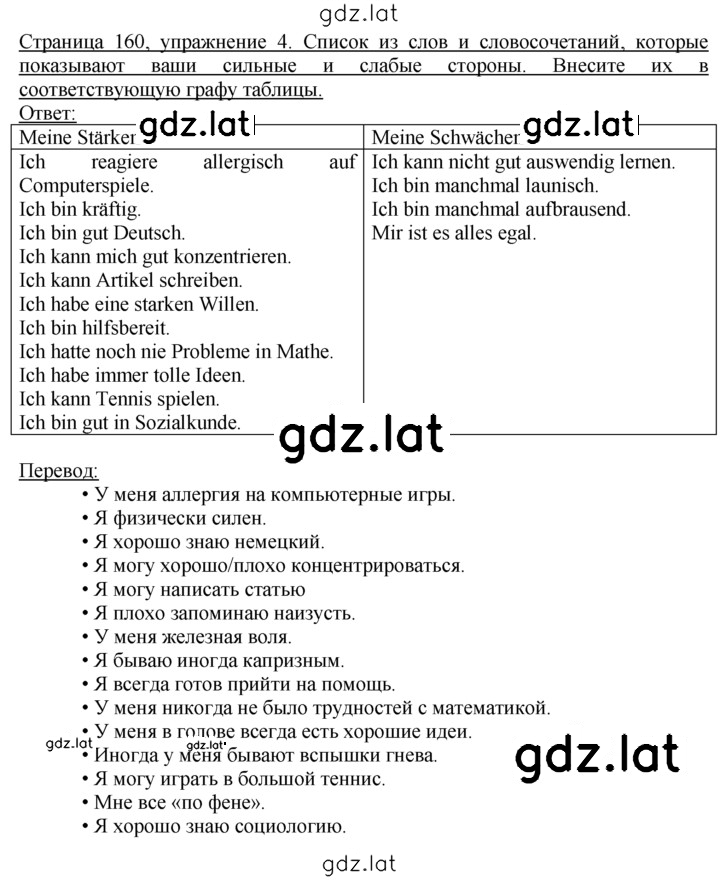 gdz.lat

Страница 160, упражнение 4. Список из слов и словосочетаний, которые показывают ваши сильные и слабые стороны. Внесите их в соответствующую графу таблицы.

Ответ:

| Meine Stärker gdz.lat | Meine Schwächer gdz.lat |
|---|---|
| Ich reagiere allergisch auf Computerspiele.<br>Ich bin kräftig.<br>Ich bin gut Deutsch.<br>Ich kann mich gut konzentrieren.<br>Ich kann Artikel schreiben.<br>Ich habe eine starken Willen.<br>Ich bin hilfsbereit.<br>Ich hatte noch nie Probleme in Mathe.<br>Ich habe immer tolle Ideen.<br>Ich kann Tennis spielen.<br>Ich bin gut in Sozialkunde. | Ich kann nicht gut auswendig lernen.<br>Ich bin manchmal launisch.<br>Ich bin manchmal aufbrausend.<br>Mir ist es alles egal. |

gdz.lat

Перевод:
• У меня аллергия на компьютерные игры.
• Я физически силен.
• Я хорошо знаю немецкий.
• Я могу хорошо/плохо концентрироваться.
• Я могу написать статью
• Я плохо запоминаю наизусть.
• У меня железная воля.
• Я бываю иногда капризным.
• Я всегда готов прийти на помощь.
• У меня никогда не было трудностей с математикой.
• У меня в голове всегда есть хорошие идеи.
gdz.lat gdz.lat
• Иногда у меня бывают вспышки гнева.
gdz.lat
• Я могу играть в большой теннис.
• Мне все «по фене».
• Я хорошо знаю социологию.

gdz.lat